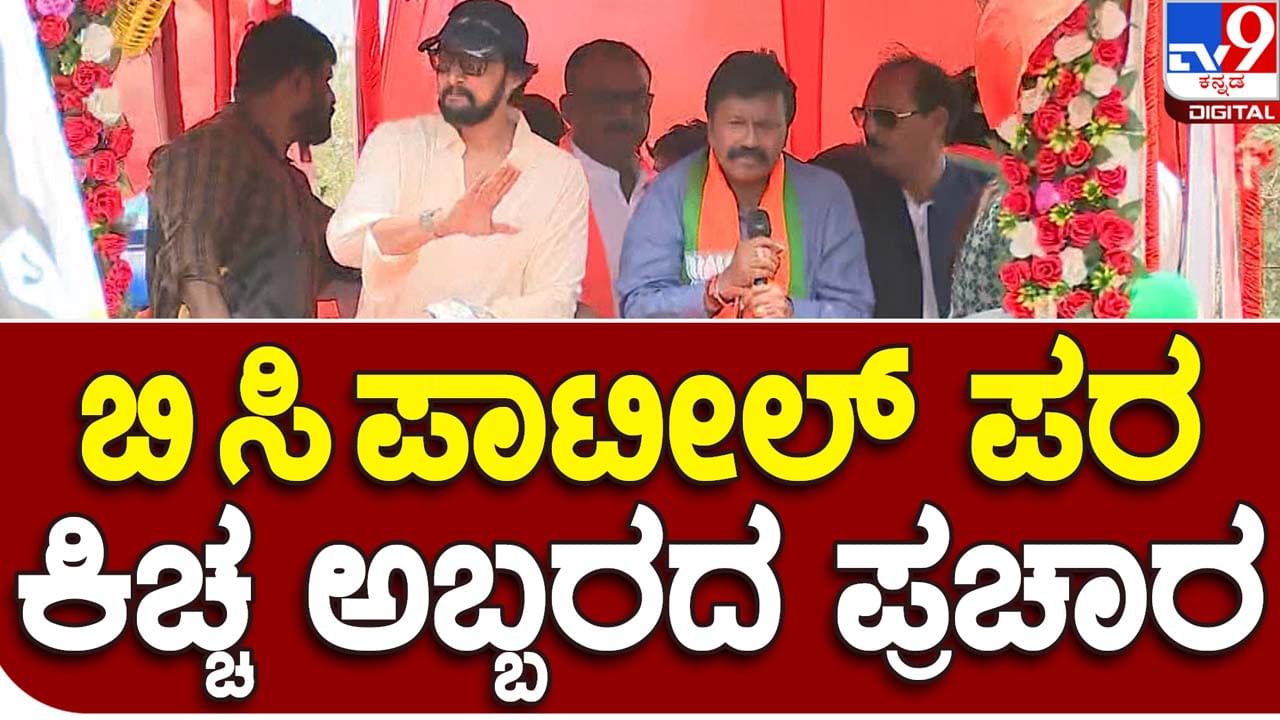 TV9 ಕನ್ನಡ DIGITAL

ಬಿ ಸಿ ಪಾಟೀಲ್ ಪರ
ಕಿಚ್ಚ ಅಬ್ಬರದ ಪ್ರಚಾರ